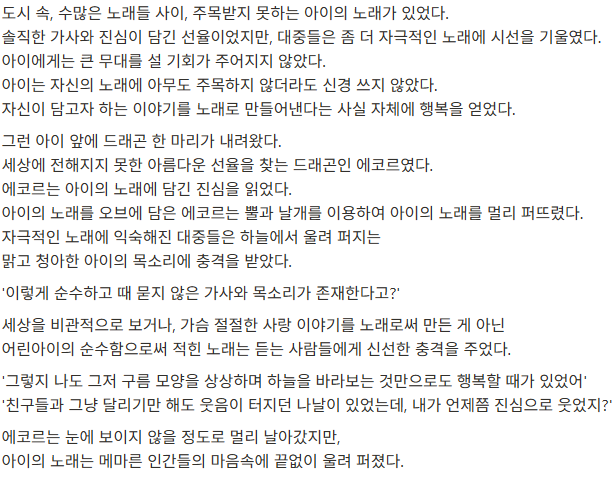 도시 속, 수많은 노래들 사이, 주목받지 못하는 아이의 노래가 있었다.
솔직한 가사와 진심이 담긴 선율이었지만, 대중들은 좀 더 자극적인 노래에 시선을 기울였다.
아이에게는 큰 무대를 설 기회가 주어지지 않았다.
아이는 자신의 노래에 아무도 주목하지 않더라도 신경 쓰지 않았다.
자신이 담고자 하는 이야기를 노래로 만들어낸다는 사실 자체에 행복을 얻었다.

그런 아이 앞에 드래곤 한 마리가 내려왔다.
세상에 전해지지 못한 아름다운 선율을 찾는 드래곤인 에코르였다.
에코르는 아이의 노래에 담긴 진심을 읽었다.
아이의 노래를 오브에 담은 에코르는 뿔과 날개를 이용하여 아이의 노래를 멀리 퍼뜨렸다.
자극적인 노래에 익숙해진 대중들은 하늘에서 울려 퍼지는
맑고 청아한 아이의 목소리에 충격을 받았다.

'이렇게 순수하고 때 묻지 않은 가사와 목소리가 존재한다고?'

세상을 비관적으로 보거나, 가슴 절절한 사랑 이야기를 노래로써 만든 게 아닌
어린아이의 순수함으로써 적힌 노래는 듣는 사람들에게 신선한 충격을 주었다.

'그렇지 나도 그저 구름 모양을 상상하며 하늘을 바라보는 것만으로도 행복할 때가 있었어'
'친구들과 그냥 달리기만 해도 웃음이 터지던 나날이 있었는데, 내가 언제쯤 진심으로 웃었지?'

에코르는 눈에 보이지 않을 정도로 멀리 날아갔지만,
아이의 노래는 메마른 인간들의 마음속에 끝없이 울려 퍼졌다.